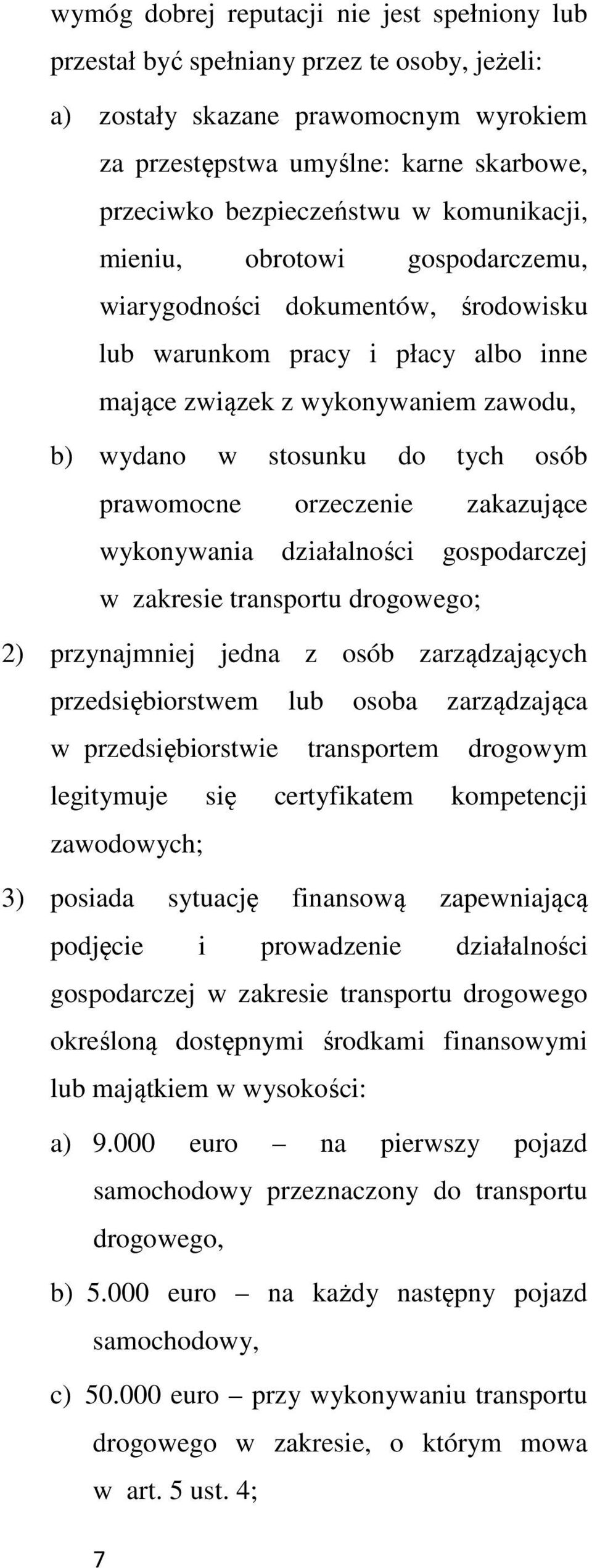 wymóg dobrej reputacji nie jest spełniony lub przestał być spełniany przez te osoby, jeżeli:

a) zostały skazane prawomocnym wyrokiem za przestępstwa umyślne: karne skarbowe, przeciwko bezpieczeństwu w komunikacji, mieniu, obrotowi gospodarczemu, wiarygodności dokumentów, środowisku lub warunkom pracy i płacy albo inne mające związek z wykonywaniem zawodu,

b) wydano w stosunku do tych osób prawomocne orzeczenie zakazujące wykonywania działalności gospodarczej w zakresie transportu drogowego;

2) przynajmniej jedna z osób zarządzających przedsiębiorstwem lub osoba zarządzająca w przedsiębiorstwie transportem drogowym legitymuje się certyfikatem kompetencji zawodowych;

3) posiada sytuację finansową zapewniającą podjęcie i prowadzenie działalności gospodarczej w zakresie transportu drogowego określoną dostępnymi środkami finansowymi lub majątkiem w wysokości:

a) 9.000 euro – na pierwszy pojazd samochodowy przeznaczony do transportu drogowego,

b) 5.000 euro – na każdy następny pojazd samochodowy,

c) 50.000 euro – przy wykonywaniu transportu drogowego w zakresie, o którym mowa w art. 5 ust. 4;

7